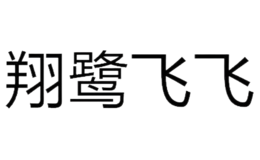 翔鹭飞飞